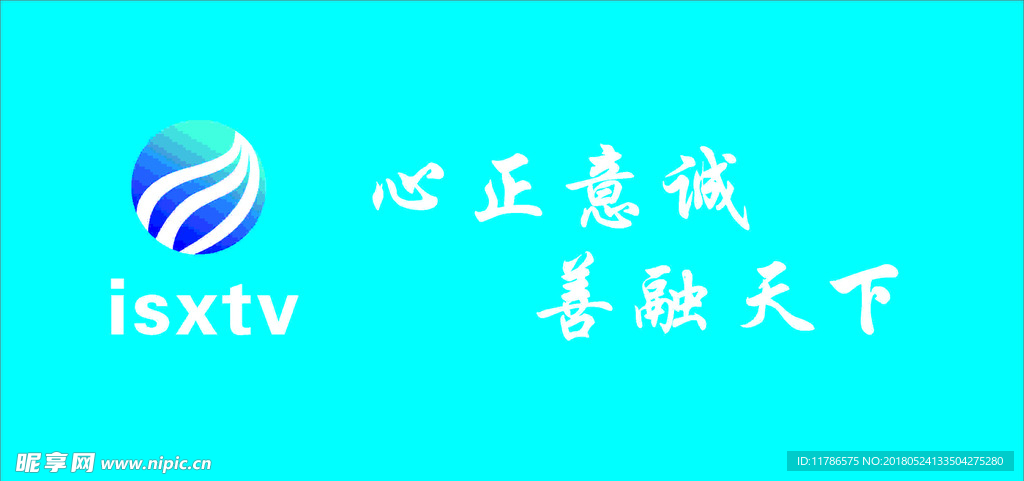 isxtv

心正意诚
善融天下

昵享网 www.nipic.cn

ID:11786575 NO:20180524133504275280